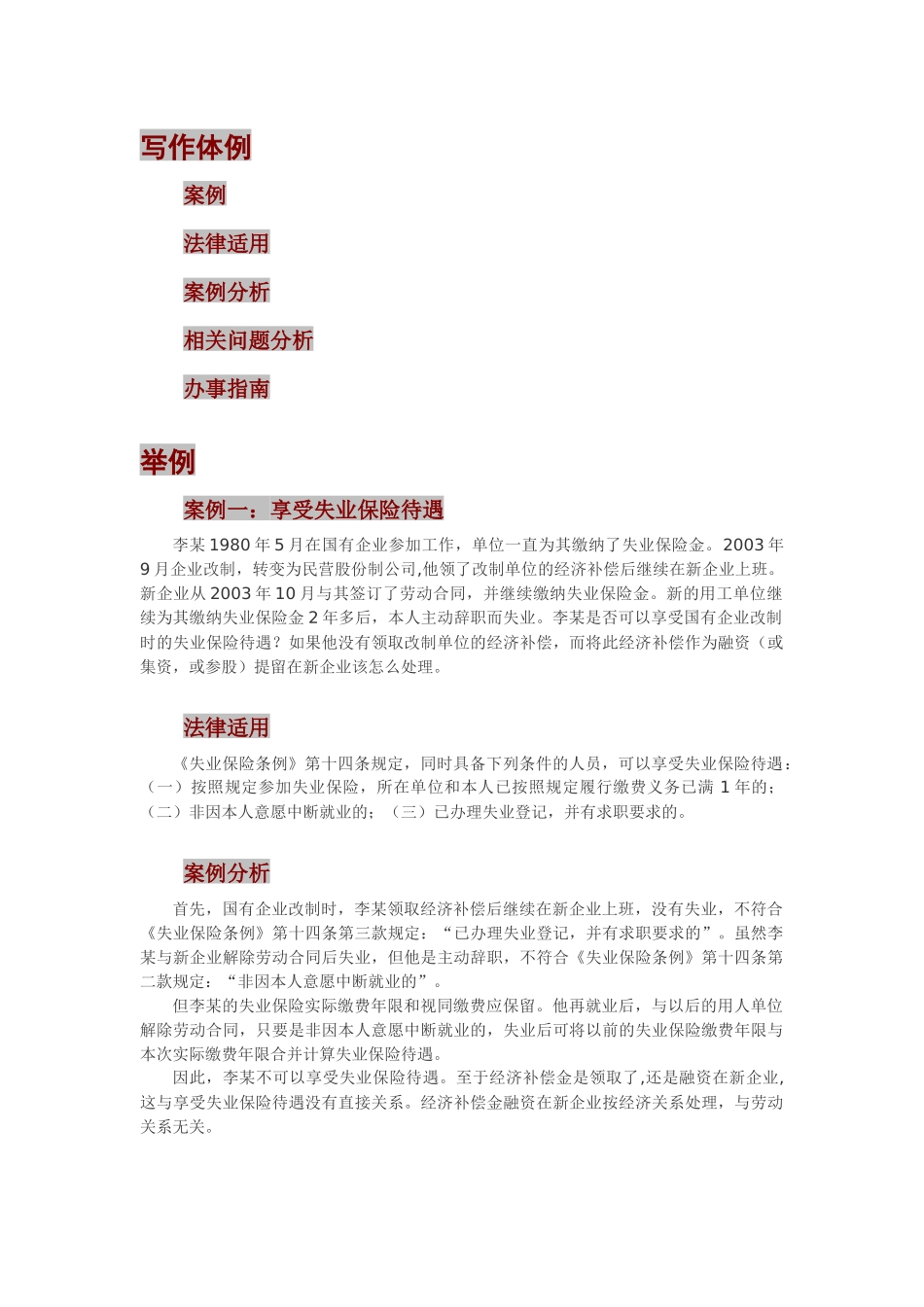 写作体例

案例

法律适用

案例分析

相关问题分析

办事指南

举例

案例一：享受失业保险待遇

李某 1980 年 5 月在国有企业参加工作，单位一直为其缴纳了失业保险金。2003 年 9 月企业改制，转变为民营股份制公司,他领了改制单位的经济补偿后继续在新企业上班。新企业从 2003 年 10 月与其签订了劳动合同，并继续缴纳失业保险金。新的用工单位继续为其缴纳失业保险金 2 年多后，本人主动辞职而失业。李某是否可以享受国有企业改制时的失业保险待遇？如果他没有领取改制单位的经济补偿，而将此经济补偿作为融资（或集资，或参股）提留在新企业该怎么处理。

法律适用

《失业保险条例》第十四条规定，同时具备下列条件的人员，可以享受失业保险待遇：（一）按照规定参加失业保险，所在单位和本人已按照规定履行缴费义务已满 1 年的；（二）非因本人意愿中断就业的；（三）已办理失业登记，并有求职要求的。

案例分析

首先，国有企业改制时，李某领取经济补偿后继续在新企业上班，没有失业，不符合《失业保险条例》第十四条第三款规定：“已办理失业登记，并有求职要求的”。虽然李某与新企业解除劳动合同后失业，但他是主动辞职，不符合《失业保险条例》第十四条第二款规定：“非因本人意愿中断就业的”。

但李某的失业保险实际缴费年限和视同缴费应保留。他再就业后，与以后的用人单位解除劳动合同，只要是非因本人意愿中断就业的，失业后可将以前的失业保险缴费年限与本次实际缴费年限合并计算失业保险待遇。

因此，李某不可以享受失业保险待遇。至于经济补偿金是领取了,还是融资在新企业,这与享受失业保险待遇没有直接关系。经济补偿金融资在新企业按经济关系处理，与劳动关系无关。